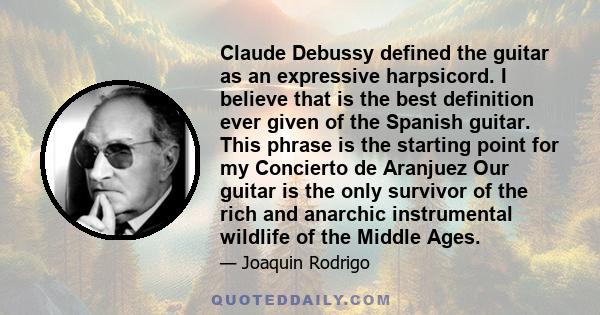 Claude Debussy defined the guitar as an expressive harpsicord. I believe that is the best definition ever given of the Spanish guitar. This phrase is the starting point for my Concierto de Aranjuez Our guitar is the only survivor of the rich and anarchic instrumental wildlife of the Middle Ages.

— Joaquin Rodrigo

QUOTEDDAILY.COM